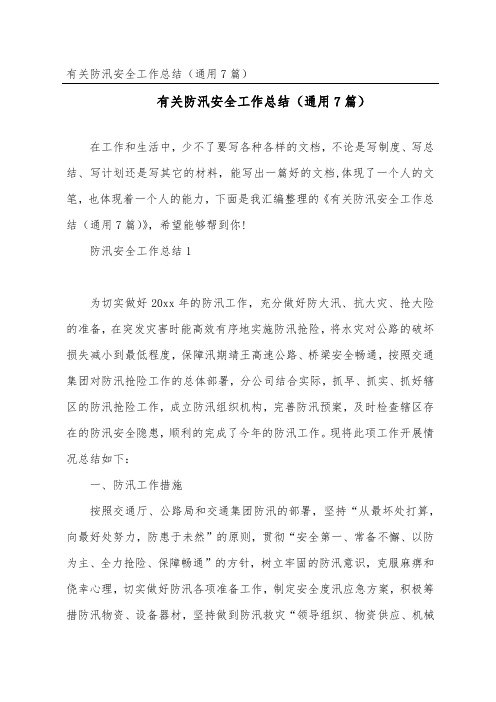 有关防汛安全工作总结（通用7篇）

有关防汛安全工作总结（通用7篇）

在工作和生活中，少不了要写各种各样的文档，不论是写制度、写总结、写计划还是写其它的材料，能写出一篇好的文档，体现了一个人的文笔，也体现着一个人的能力，下面是我汇编整理的《有关防汛安全工作总结（通用7篇）》，希望能够帮到你！

防汛安全工作总结1

为切实做好20xx年的防汛工作，充分做好防大汛、抗大灾、抢大险的准备，在突发灾害时能高效有序地实施防汛抢险，将水灾对公路的破坏损失减小到最低程度，保障汛期靖王高速公路、桥梁安全畅通，按照交通集团对防汛抢险工作的总体部署，分公司结合实际，抓早、抓实、抓好辖区的防汛抢险工作，成立防汛组织机构，完善防汛预案，及时检查辖区存在的防汛安全隐患，顺利的完成了今年的防汛工作。现将此项工作开展情况总结如下：

一、防汛工作措施

按照交通厅、公路局和交通集团防汛的部署，坚持“从最坏处打算，向最好处努力，防患于未然”的原则，贯彻“安全第一、常备不懈、以防为主、全力抢险、保障畅通”的方针，树立牢固的防汛意识，克服麻痹和侥幸心理，切实做好防汛各项准备工作，制定安全度汛应急方案，积极筹措防汛物资、设备器材，坚持做到防汛救灾“领导组织、物资供应、机械